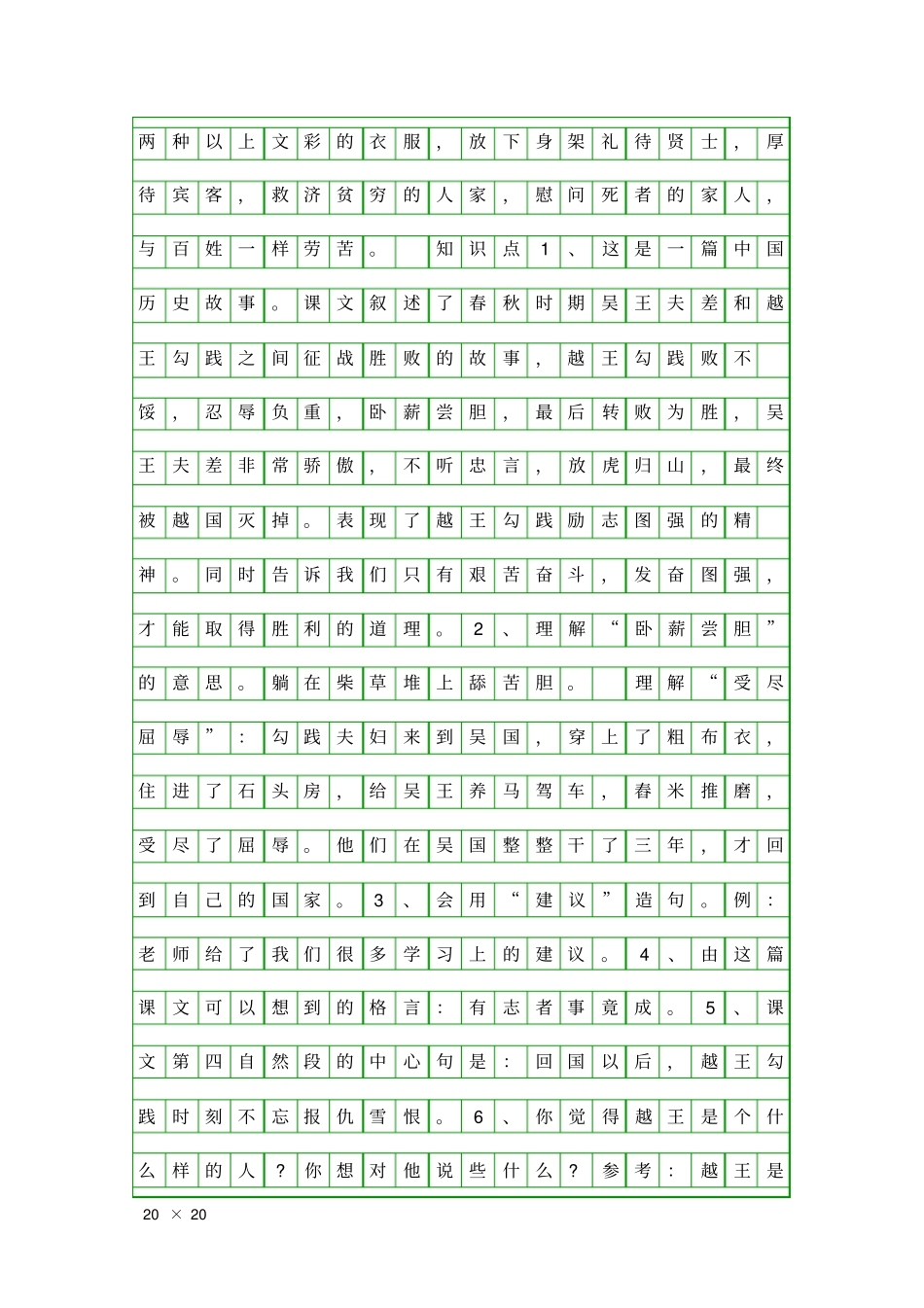 两种以上文彩的衣服，放下身架礼待贤士，厚待宾客，救济贫穷的人家，慰问死者的家人，与百姓一样劳苦。 知识点1、这是一篇中国历史故事。课文叙述了春秋时期吴王夫差和越王勾践之间征战胜败的故事，越王勾践败不馁，忍辱负重，卧薪尝胆，最后转败为胜，吴王夫差非常骄傲，不听忠言，放虎归山，最终被越国灭掉。表现了越王勾践励志图强的精神。同时告诉我们只有艰苦奋斗，发奋图强，才能取得胜利的道理。2、理解“卧薪尝胆”的意思。躺在柴草堆上舔苦胆。 理解“受尽屈辱”：勾践夫妇来到吴国，穿上了粗布衣，住进了石头房，给吴王养马驾车，舂米推磨，受尽了屈辱。他们在吴国整整干了三年，才回到自己的国家。3、会用“建议”造句。例：老师给了我们很多学习上的建议。4、由这篇课文可以想到的格言：有志者事竟成。5、课文第四自然段的中心句是：回国以后，越王勾践时刻不忘报仇雪恨。6、你觉得越王是个什么样的人？你想对他说些什么？参考：越王是

20 × 20